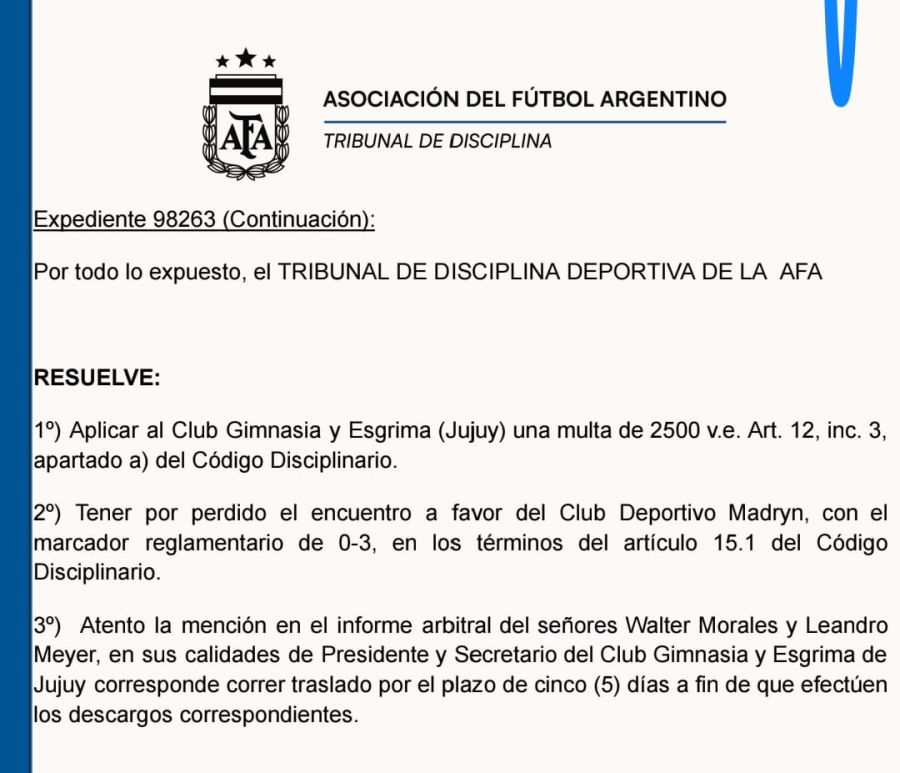 AFA

ASOCIACIÓN DEL FÚTBOL ARGENTINO
TRIBUNAL DE DISCIPLINA

Expediente 98263 (Continuación):

Por todo lo expuesto, el TRIBUNAL DE DISCIPLINA DEPORTIVA DE LA AFA

RESUELVE:

1º) Aplicar al Club Gimnasia y Esgrima (Jujuy) una multa de 2500 v.e. Art. 12, inc. 3, apartado a) del Código Disciplinario.

2º) Tener por perdido el encuentro a favor del Club Deportivo Madryn, con el marcador reglamentario de 0-3, en los términos del artículo 15.1 del Código Disciplinario.

3º) Atento la mención en el informe arbitral del señores Walter Morales y Leandro Meyer, en sus calidades de Presidente y Secretario del Club Gimnasia y Esgrima de Jujuy corresponde correr traslado por el plazo de cinco (5) días a fin de que efectúen los descargos correspondientes.